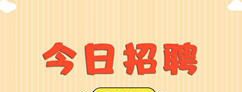 今日招聘